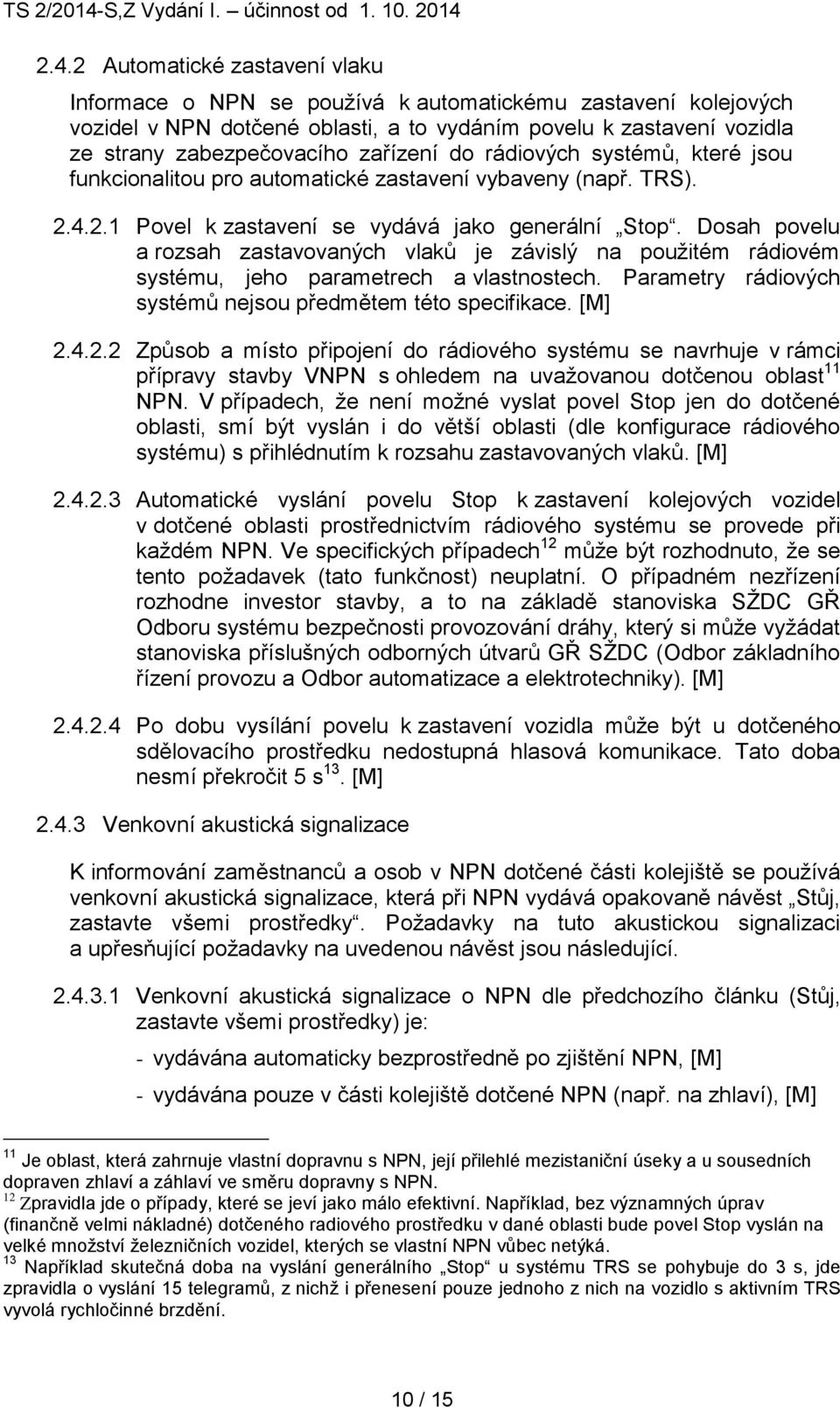 TS 2/2014-S,Z Vydání I. – účinnost od 1. 10. 2014

2.4.2 Automatické zastavení vlaku

Informace o NPN se používá k automatickému zastavení kolejových vozidel v NPN dotčené oblasti, a to vydáním povelu k zastavení vozidla ze strany zabezpečovacího zařízení do rádiových systémů, které jsou funkcionalitou pro automatické zastavení vybaveny (např. TRS).

2.4.2.1 Povel k zastavení se vydává jako generální „Stop“. Dosah povelu a rozsah zastavovaných vlaků je závislý na použitém rádiovém systému, jeho parametrech a vlastnostech. Parametry rádiových systémů nejsou předmětem této specifikace. [M]

2.4.2.2 Způsob a místo připojení do rádiového systému se navrhuje v rámci přípravy stavby VNPN s ohledem na uvažovanou dotčenou oblast$^{11}$ NPN. V případech, že není možné vyslat povel Stop jen do dotčené oblasti, smí být vyslán i do větší oblasti (dle konfigurace rádiového systému) s přihlédnutím k rozsahu zastavovaných vlaků. [M]

2.4.2.3 Automatické vyslání povelu Stop k zastavení kolejových vozidel v dotčené oblasti prostřednictvím rádiového systému se provede při každém NPN. Ve specifických případech$^{12}$ může být rozhodnuto, že se tento požadavek (tato funkčnost) neuplatní. O případném nezřízení rozhodne investor stavby, a to na základě stanoviska SŽDC GŘ Odboru systému bezpečnosti provozování dráhy, který si může vyžádat stanoviska příslušných odborných útvarů GŘ SŽDC (Odbor základního řízení provozu a Odbor automatizace a elektrotechniky). [M]

2.4.2.4 Po dobu vysílání povelu k zastavení vozidla může být u dotčeného sdělovacího prostředku nedostupná hlasová komunikace. Tato doba nesmí překročit 5 s$^{13}$. [M]

2.4.3 Venkovní akustická signalizace

K informování zaměstnanců a osob v NPN dotčené části kolejiště se používá venkovní akustická signalizace, která při NPN vydává opakovaně návěst „Stůj, zastavte všemi prostředky“. Požadavky na tuto akustickou signalizaci a upřesňující požadavky na uvedenou návěst jsou následující.

2.4.3.1 Venkovní akustická signalizace o NPN dle předchozího článku (Stůj, zastavte všemi prostředky) je:

- vydávána automaticky bezprostředně po zjištění NPN, [M]

- vydávána pouze v části kolejiště dotčené NPN (např. na zhlaví), [M]

$^{11}$ Je oblast, která zahrnuje vlastní dopravnu s NPN, její přilehlé mezistaniční úseky a u sousedních dopraven zhlaví a záhlaví ve směru dopravny s NPN.
$^{12}$ Zpravidla jde o případy, které se jeví jako málo efektivní. Například, bez významných úprav (finančně velmi nákladné) dotčeného radiového prostředku v dané oblasti bude povel Stop vyslán na velké množství železničních vozidel, kterých se vlastní NPN vůbec netýká.
$^{13}$ Například skutečná doba na vyslání generálního „Stop“ u systému TRS se pohybuje do 3 s, jde zpravidla o vyslání 15 telegramů, z nichž i přenesení pouze jednoho z nich na vozidlo s aktivním TRS vyvolá rychločinné brzdění.

10 / 15